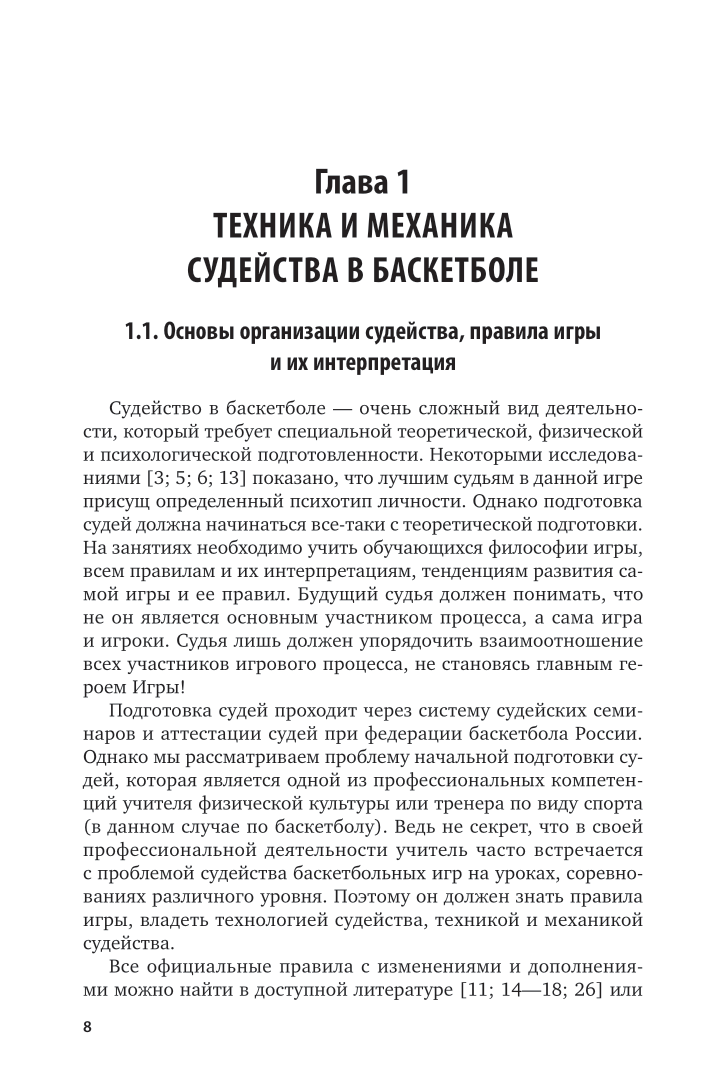 Глава 1
ТЕХНИКА И МЕХАНИКА
СУДЕЙСТВА В БАСКЕТБОЛЕ

1.1. Основы организации судейства, правила игры и их интерпретация

Судейство в баскетболе — очень сложный вид деятельности, который требует специальной теоретической, физической и психологической подготовленности. Некоторыми исследованиями [3; 5; 6; 13] показано, что лучшим судьям в данной игре присущ определенный психотип личности. Однако подготовка судей должна начинаться все-таки с теоретической подготовки. На занятиях необходимо учить обучающихся философии игры, всем правилам и их интерпретациям, тенденциям развития самой игры и ее правил. Будущий судья должен понимать, что не он является основным участником процесса, а сама игра и игроки. Судья лишь должен упорядочить взаимоотношение всех участников игрового процесса, не становясь главным героем Игры!

Подготовка судей проходит через систему судейских семинаров и аттестации судей при федерации баскетбола России. Однако мы рассматриваем проблему начальной подготовки судей, которая является одной из профессиональных компетенций учителя физической культуры или тренера по виду спорта (в данном случае по баскетболу). Ведь не секрет, что в своей профессиональной деятельности учитель часто встречается с проблемой судейства баскетбольных игр на уроках, соревнованиях различного уровня. Поэтому он должен знать правила игры, владеть технологией судейства, техникой и механикой судейства.

Все официальные правила с изменениями и дополнениями можно найти в доступной литературе [11; 14—18; 26] или

8